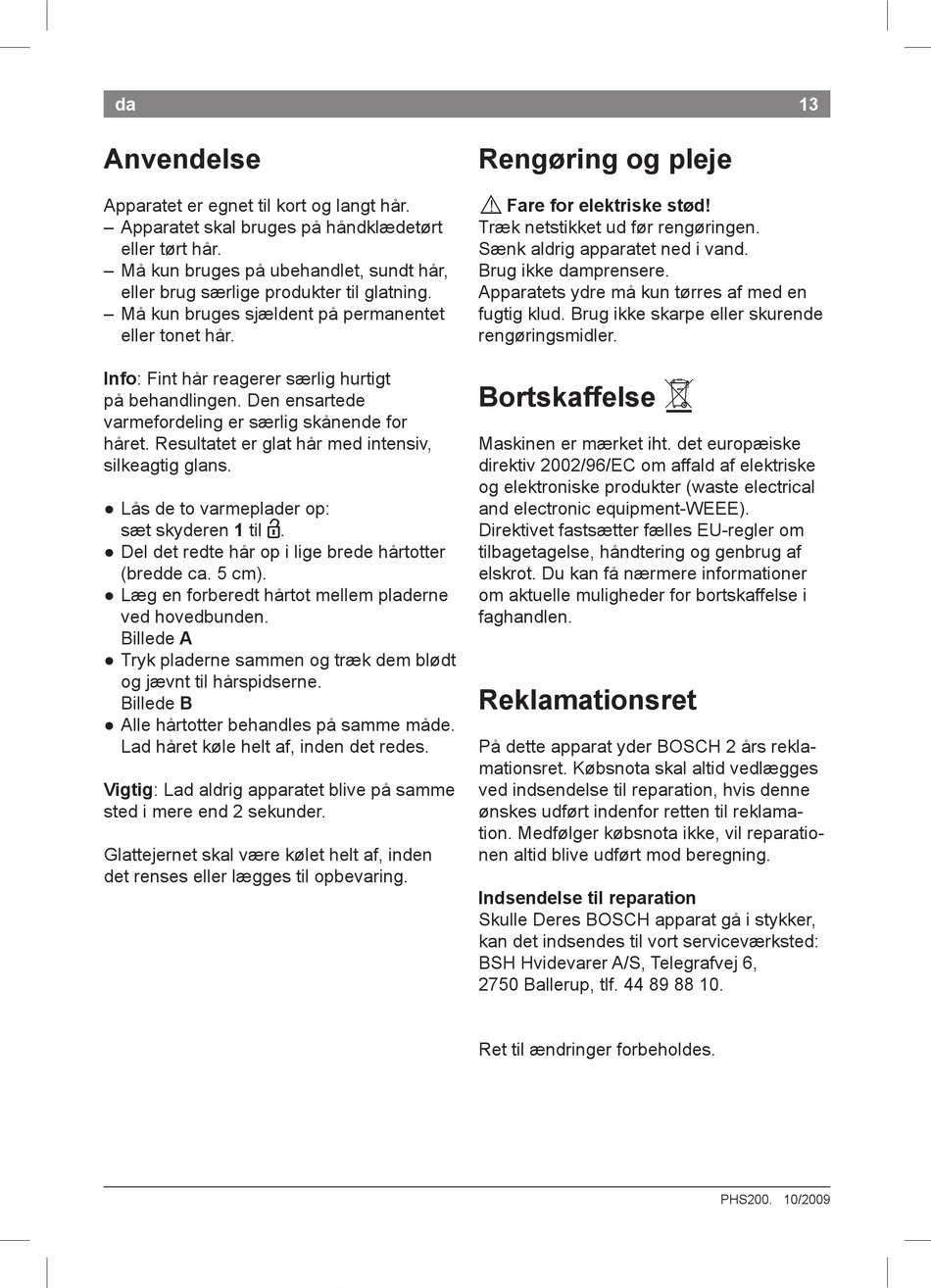 da 13

Anvendelse

Apparatet er egnet til kort og langt hår.
– Apparatet skal bruges på håndklædetørt eller tørt hår.
– Må kun bruges på ubehandlet, sundt hår, eller brug særlige produkter til glatning.
– Må kun bruges sjældent på permanentet eller tonet hår.

Info: Fint hår reagerer særlig hurtigt på behandlingen. Den ensartede varmefordeling er særlig skånende for håret. Resultatet er glat hår med intensiv, silkeagtig glans.

● Lås de to varmeplader op: sæt skyderen 1 til .
● Del det redte hår op i lige brede hårtotter (bredde ca. 5 cm).
● Læg en forberedt hårtot mellem pladerne ved hovedbunden. Billede A
● Tryk pladerne sammen og træk dem blødt og jævnt til hårspidserne. Billede B
● Alle hårtotter behandles på samme måde. Lad håret køle helt af, inden det redes.

Vigtig: Lad aldrig apparatet blive på samme sted i mere end 2 sekunder.

Glattejernet skal være kølet helt af, inden det renses eller lægges til opbevaring.

Rengøring og pleje

Fare for elektriske stød!
Træk netstikket ud før rengøringen.
Sænk aldrig apparatet ned i vand.
Brug ikke damprensere.
Apparatets ydre må kun tørres af med en fugtig klud. Brug ikke skarpe eller skurende rengøringsmidler.

Bortskaffelse

Maskinen er mærket iht. det europæiske direktiv 2002/96/EC om affald af elektriske og elektroniske produkter (waste electrical and electronic equipment-WEEE). Direktivet fastsætter fælles EU-regler om tilbagetagelse, håndtering og genbrug af elskrot. Du kan få nærmere informationer om aktuelle muligheder for bortskaffelse i faghandlen.

Reklamationsret

På dette apparat yder BOSCH 2 års reklamationsret. Købsnota skal altid vedlægges ved indsendelse til reparation, hvis denne ønskes udført indenfor retten til reklamation. Medfølger købsnota ikke, vil reparationen altid blive udført mod beregning.

Indsendelse til reparation
Skulle Deres BOSCH apparat gå i stykker, kan det indsendes til vort serviceværksted: BSH Hvidevarer A/S, Telegrafvej 6, 2750 Ballerup, tlf. 44 89 88 10.

Ret til ændringer forbeholdes.

PHS200. 10/2009